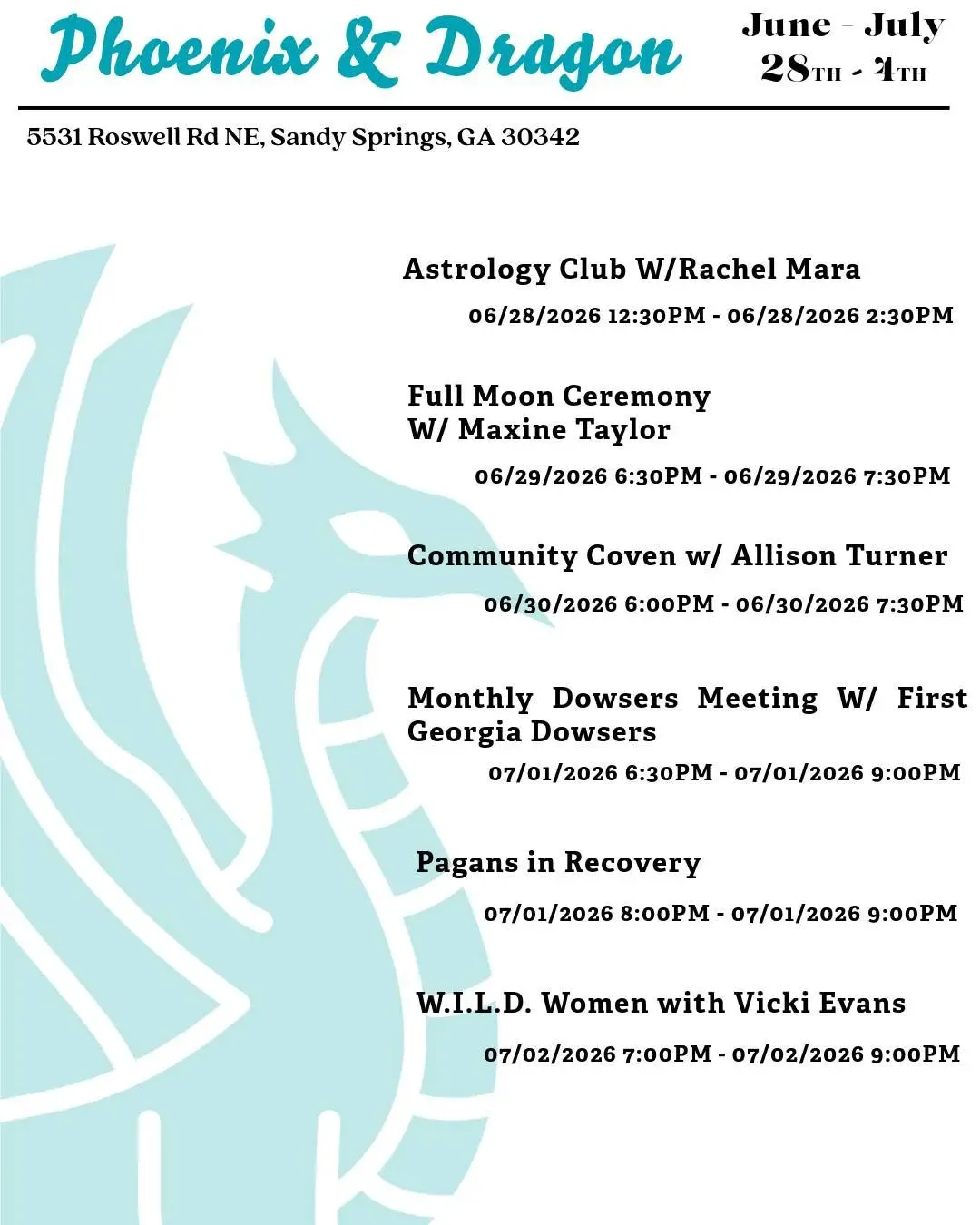 Phoenix & Dragon

June - July
28TH - 4TH

5531 Roswell Rd NE, Sandy Springs, GA 30342

Astrology Club W/Rachel Mara
06/28/2026 12:30PM - 06/28/2026 2:30PM

Full Moon Ceremony
W/ Maxine Taylor
06/29/2026 6:30PM - 06/29/2026 7:30PM

Community Coven w/ Allison Turner
06/30/2026 6:00PM - 06/30/2026 7:30PM

Monthly Dowsers Meeting W/ First Georgia Dowsers
07/01/2026 6:30PM - 07/01/2026 9:00PM

Pagans in Recovery
07/01/2026 8:00PM - 07/01/2026 9:00PM

W.I.L.D. Women with Vicki Evans
07/02/2026 7:00PM - 07/02/2026 9:00PM